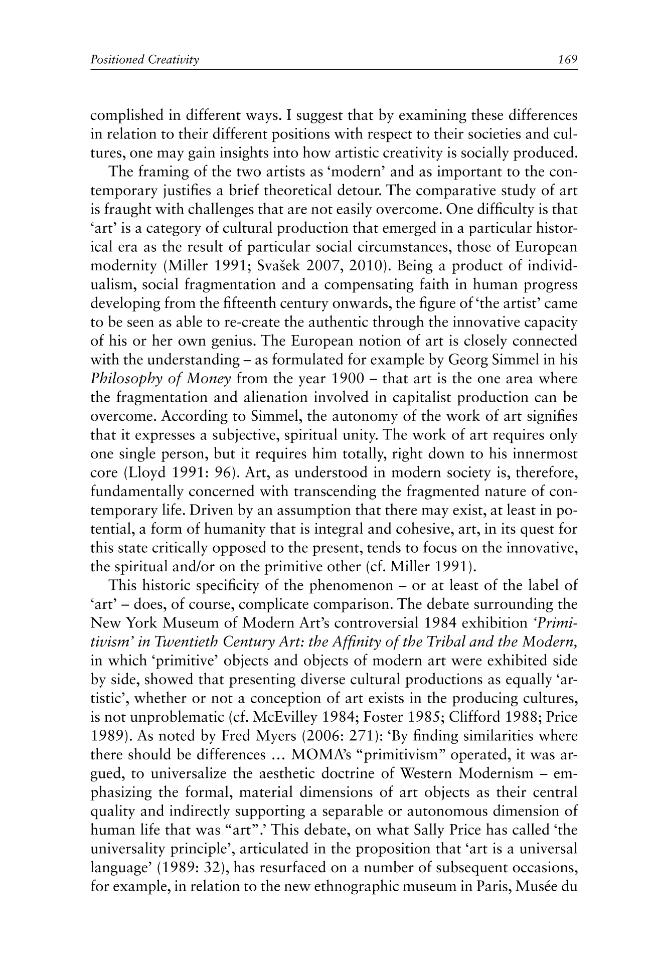 Positioned Creativity 169

complished in different ways. I suggest that by examining these differences in relation to their different positions with respect to their societies and cultures, one may gain insights into how artistic creativity is socially produced.

The framing of the two artists as 'modern' and as important to the contemporary justifies a brief theoretical detour. The comparative study of art is fraught with challenges that are not easily overcome. One difficulty is that 'art' is a category of cultural production that emerged in a particular historical era as the result of particular social circumstances, those of European modernity (Miller 1991; Svašek 2007, 2010). Being a product of individualism, social fragmentation and a compensating faith in human progress developing from the fifteenth century onwards, the figure of 'the artist' came to be seen as able to re-create the authentic through the innovative capacity of his or her own genius. The European notion of art is closely connected with the understanding – as formulated for example by Georg Simmel in his Philosophy of Money from the year 1900 – that art is the one area where the fragmentation and alienation involved in capitalist production can be overcome. According to Simmel, the autonomy of the work of art signifies that it expresses a subjective, spiritual unity. The work of art requires only one single person, but it requires him totally, right down to his innermost core (Lloyd 1991: 96). Art, as understood in modern society is, therefore, fundamentally concerned with transcending the fragmented nature of contemporary life. Driven by an assumption that there may exist, at least in potential, a form of humanity that is integral and cohesive, art, in its quest for this state critically opposed to the present, tends to focus on the innovative, the spiritual and/or on the primitive other (cf. Miller 1991).

This historic specificity of the phenomenon – or at least of the label of 'art' – does, of course, complicate comparison. The debate surrounding the New York Museum of Modern Art's controversial 1984 exhibition 'Primitivism' in Twentieth Century Art: the Affinity of the Tribal and the Modern, in which 'primitive' objects and objects of modern art were exhibited side by side, showed that presenting diverse cultural productions as equally 'artistic', whether or not a conception of art exists in the producing cultures, is not unproblematic (cf. McEvilley 1984; Foster 1985; Clifford 1988; Price 1989). As noted by Fred Myers (2006: 271): 'By finding similarities where there should be differences ... MOMA's "primitivism" operated, it was argued, to universalize the aesthetic doctrine of Western Modernism – emphasizing the formal, material dimensions of art objects as their central quality and indirectly supporting a separable or autonomous dimension of human life that was "art".' This debate, on what Sally Price has called 'the universality principle', articulated in the proposition that 'art is a universal language' (1989: 32), has resurfaced on a number of subsequent occasions, for example, in relation to the new ethnographic museum in Paris, Musée du